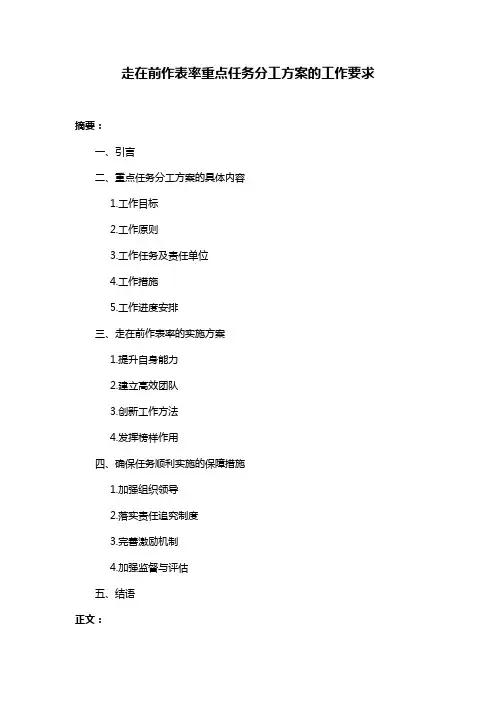 走在前作表率重点任务分工方案的工作要求

摘要：

一、引言

二、重点任务分工方案的具体内容

1.工作目标

2.工作原则

3.工作任务及责任单位

4.工作措施

5.工作进度安排

三、走在前作表率的实施方案

1.提升自身能力

2.建立高效团队

3.创新工作方法

4.发挥榜样作用

四、确保任务顺利实施的保障措施

1.加强组织领导

2.落实责任追究制度

3.完善激励机制

4.加强监督与评估

五、结语

正文：